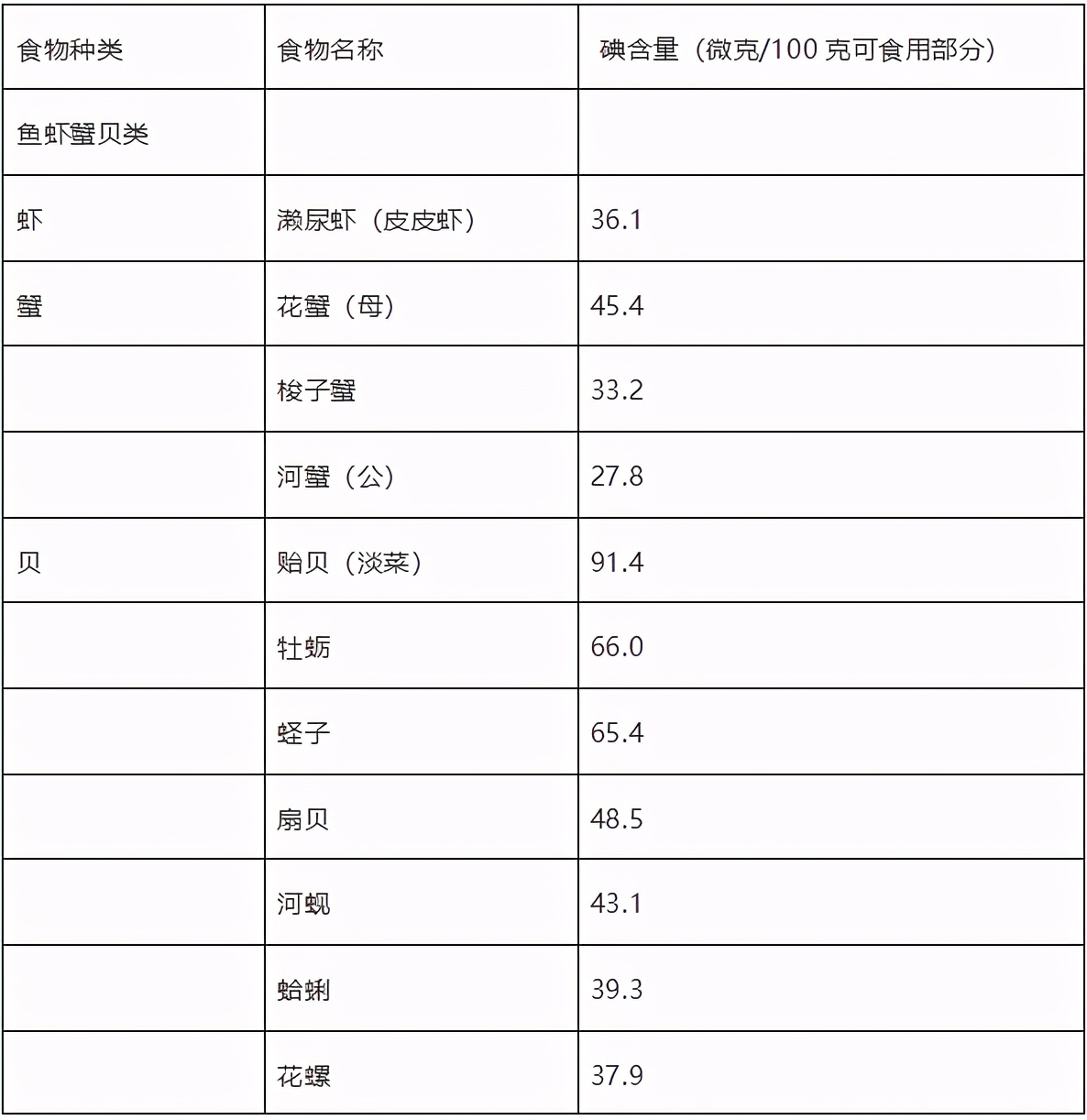 | 食物种类 | 食物名称 | 碘含量（微克/100 克可食用部分） |
|---|---|---|
| 鱼虾蟹贝类 | | |
| 虾 | 濑尿虾（皮皮虾） | 36.1 |
| 蟹 | 花蟹（母） | 45.4 |
| | 梭子蟹 | 33.2 |
| | 河蟹（公） | 27.8 |
| 贝 | 贻贝（淡菜） | 91.4 |
| | 牡蛎 | 66.0 |
| | 蛏子 | 65.4 |
| | 扇贝 | 48.5 |
| | 河蚬 | 43.1 |
| | 蛤蜊 | 39.3 |
| | 花螺 | 37.9 |